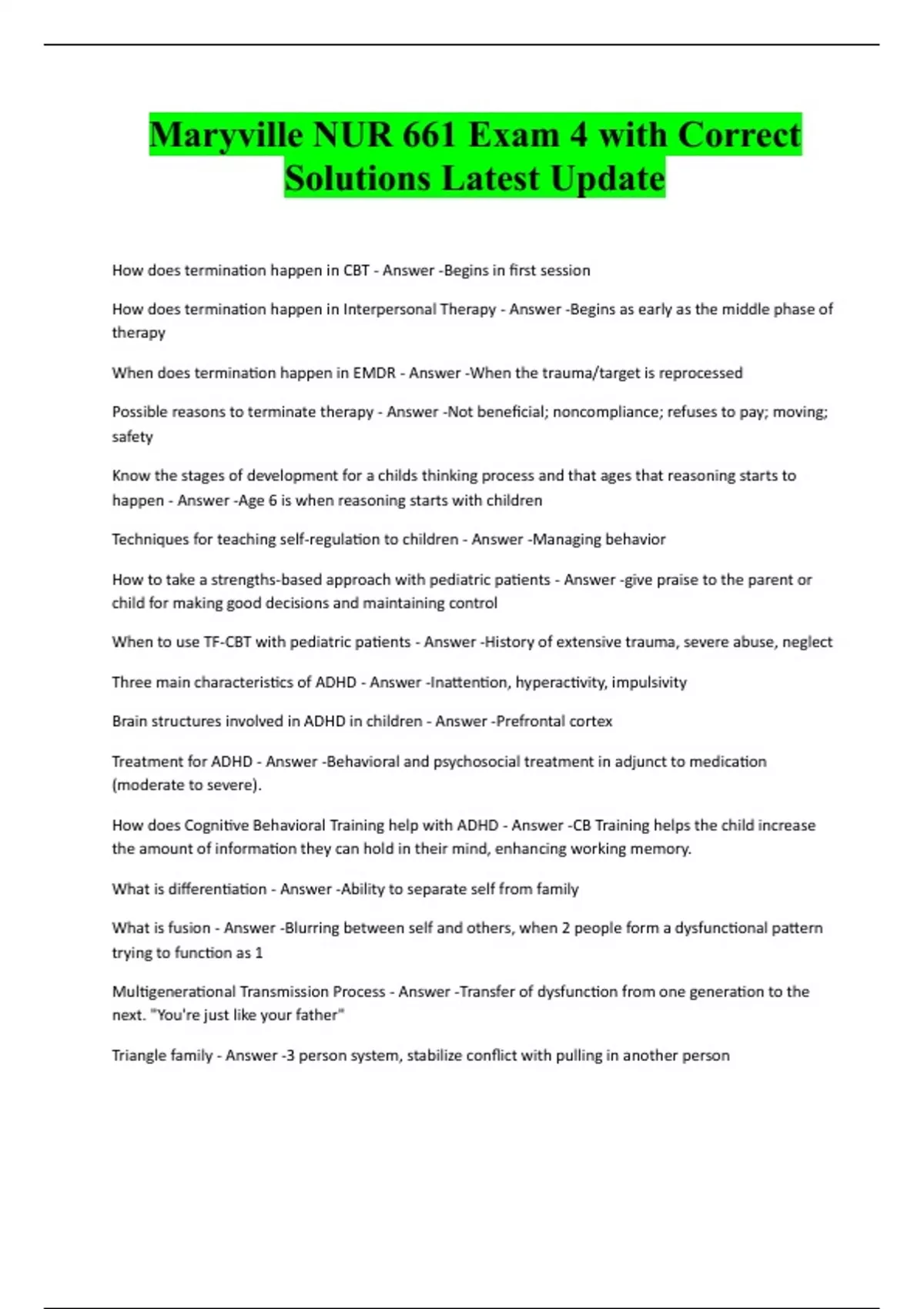 Maryville NUR 661 Exam 4 with Correct Solutions Latest Update

How does termination happen in CBT - Answer -Begins in first session

How does termination happen in Interpersonal Therapy - Answer -Begins as early as the middle phase of therapy

When does termination happen in EMDR - Answer -When the trauma/target is reprocessed

Possible reasons to terminate therapy - Answer -Not beneficial; noncompliance; refuses to pay; moving; safety

Know the stages of development for a childs thinking process and that ages that reasoning starts to happen - Answer -Age 6 is when reasoning starts with children

Techniques for teaching self-regulation to children - Answer -Managing behavior

How to take a strengths-based approach with pediatric patients - Answer -give praise to the parent or child for making good decisions and maintaining control

When to use TF-CBT with pediatric patients - Answer -History of extensive trauma, severe abuse, neglect

Three main characteristics of ADHD - Answer -Inattention, hyperactivity, impulsivity

Brain structures involved in ADHD in children - Answer -Prefrontal cortex

Treatment for ADHD - Answer -Behavioral and psychosocial treatment in adjunct to medication (moderate to severe).

How does Cognitive Behavioral Training help with ADHD - Answer -CB Training helps the child increase the amount of information they can hold in their mind, enhancing working memory.

What is differentiation - Answer -Ability to separate self from family

What is fusion - Answer -Blurring between self and others, when 2 people form a dysfunctional pattern trying to function as 1

Multigenerational Transmission Process - Answer -Transfer of dysfunction from one generation to the next. "You're just like your father"

Triangle family - Answer -3 person system, stabilize conflict with pulling in another person